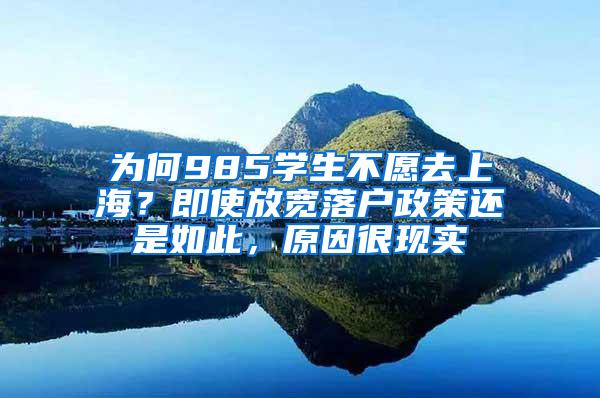 为何985学生不愿去上海？即使放宽落户政策还是如此，原因很现实